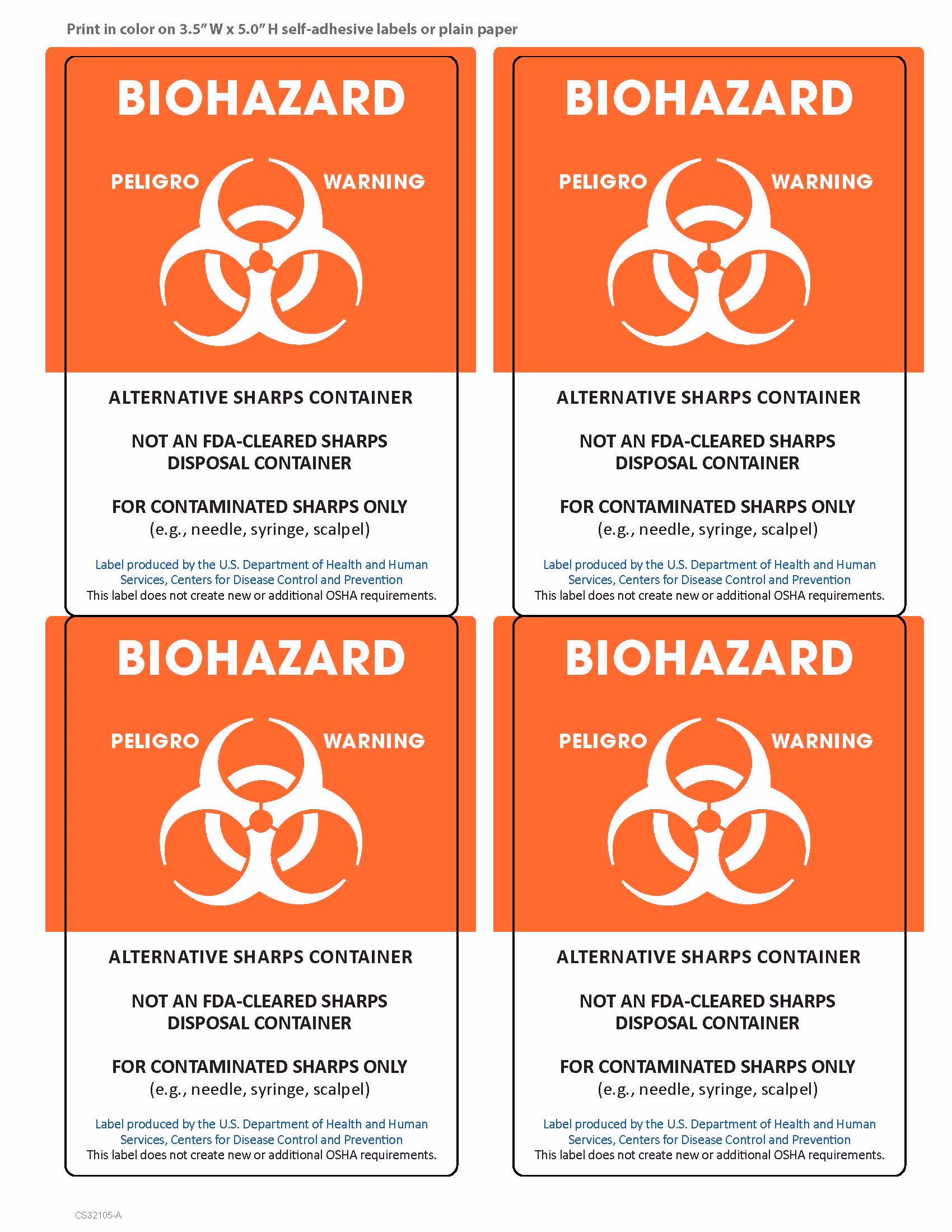 Print in color on 3.5" W x 5.0" H self-adhesive labels or plain paper

BIOHAZARD

PELIGRO

WARNING

ALTERNATIVE SHARPS CONTAINER

NOT AN FDA-CLEARED SHARPS DISPOSAL CONTAINER

FOR CONTAMINATED SHARPS ONLY
(e.g., needle, syringe, scalpel)

Label produced by the U.S. Department of Health and Human Services, Centers for Disease Control and Prevention
This label does not create new or additional OSHA requirements.

BIOHAZARD

PELIGRO

WARNING

ALTERNATIVE SHARPS CONTAINER

NOT AN FDA-CLEARED SHARPS DISPOSAL CONTAINER

FOR CONTAMINATED SHARPS ONLY
(e.g., needle, syringe, scalpel)

Label produced by the U.S. Department of Health and Human Services, Centers for Disease Control and Prevention
This label does not create new or additional OSHA requirements.

BIOHAZARD

PELIGRO

WARNING

ALTERNATIVE SHARPS CONTAINER

NOT AN FDA-CLEARED SHARPS DISPOSAL CONTAINER

FOR CONTAMINATED SHARPS ONLY
(e.g., needle, syringe, scalpel)

Label produced by the U.S. Department of Health and Human Services, Centers for Disease Control and Prevention
This label does not create new or additional OSHA requirements.

BIOHAZARD

PELIGRO

WARNING

ALTERNATIVE SHARPS CONTAINER

NOT AN FDA-CLEARED SHARPS DISPOSAL CONTAINER

FOR CONTAMINATED SHARPS ONLY
(e.g., needle, syringe, scalpel)

Label produced by the U.S. Department of Health and Human Services, Centers for Disease Control and Prevention
This label does not create new or additional OSHA requirements.

CS32105-A